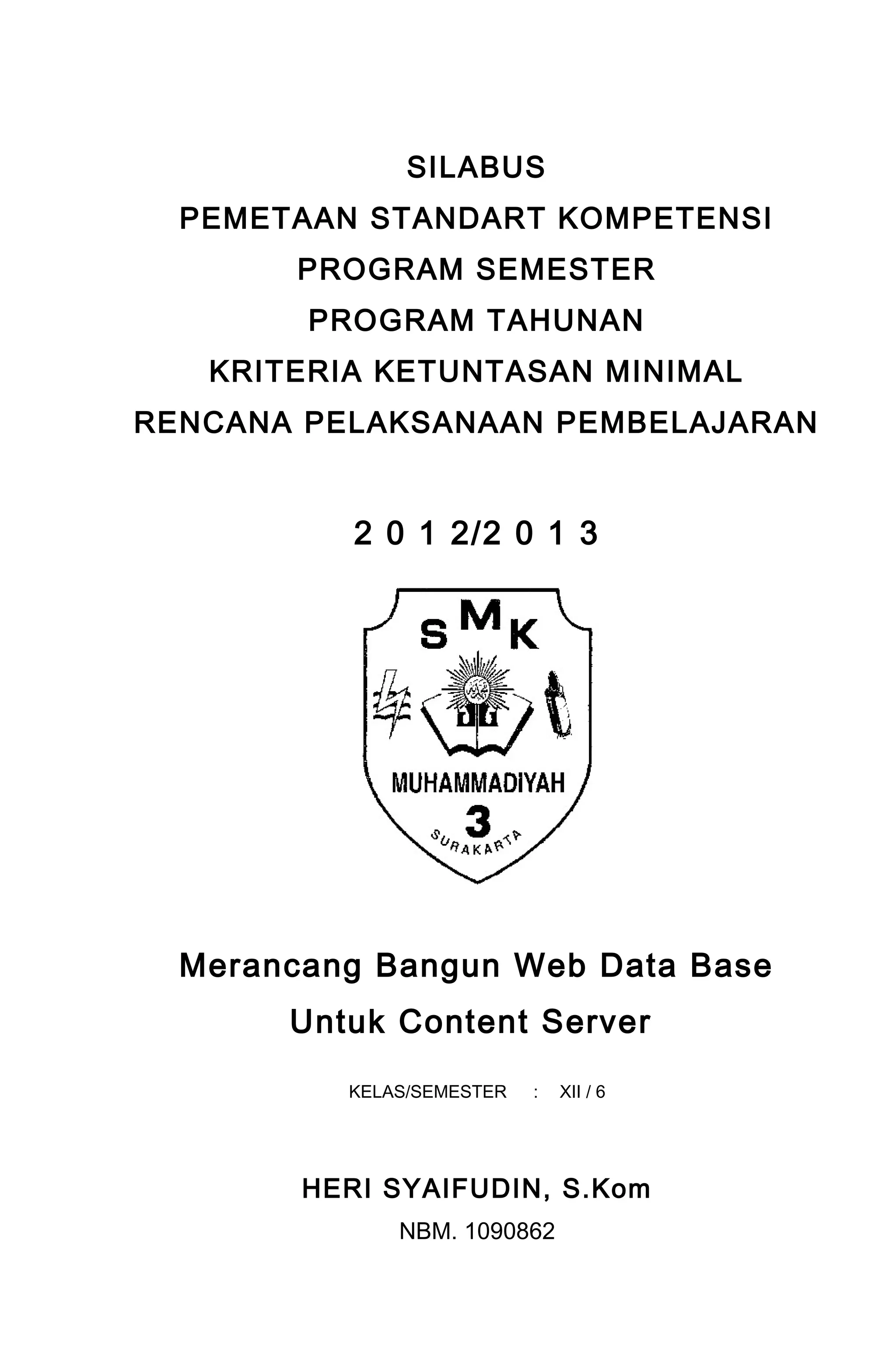 SILABUS
PEMETAAN STANDART KOMPETENSI
PROGRAM SEMESTER
PROGRAM TAHUNAN
KRITERIA KETUNTASAN MINIMAL
RENCANA PELAKSANAAN PEMBELAJARAN

2 0 1 2/2 0 1 3

SMK
MUHAMMADIYAH
3
SURAKARTA

Merancang Bangun Web Data Base
Untuk Content Server

KELAS/SEMESTER : XII / 6

HERI SYAIFUDIN, S.Kom
NBM. 1090862